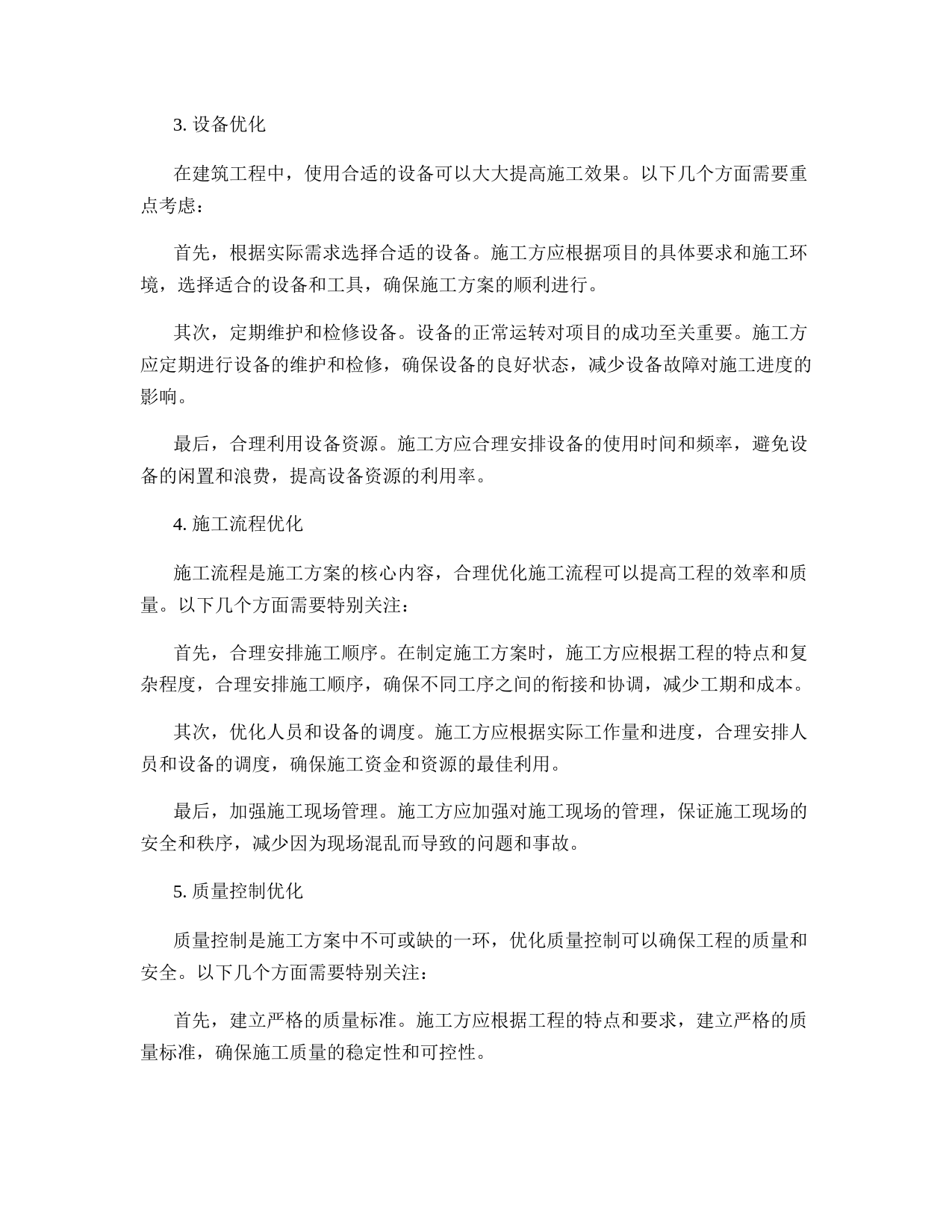 3. 设备优化

在建筑工程中，使用合适的设备可以大大提高施工效果。以下几个方面需要重点考虑：

首先，根据实际需求选择合适的设备。施工方应根据项目的具体要求和施工环境，选择适合的设备和工具，确保施工方案的顺利进行。

其次，定期维护和检修设备。设备的正常运转对项目的成功至关重要。施工方应定期进行设备的维护和检修，确保设备的良好状态，减少设备故障对施工进度的影响。

最后，合理利用设备资源。施工方应合理安排设备的使用时间和频率，避免设备的闲置和浪费，提高设备资源的利用率。

4. 施工流程优化

施工流程是施工方案的核心内容，合理优化施工流程可以提高工程的效率和质量。以下几个方面需要特别关注：

首先，合理安排施工顺序。在制定施工方案时，施工方应根据工程的特点和复杂程度，合理安排施工顺序，确保不同工序之间的衔接和协调，减少工期和成本。

其次，优化人员和设备的调度。施工方应根据实际工作量和进度，合理安排人员和设备的调度，确保施工资金和资源的最佳利用。

最后，加强施工现场管理。施工方应加强对施工现场的管理，保证施工现场的安全和秩序，减少因为现场混乱而导致的问题和事故。

5. 质量控制优化

质量控制是施工方案中不可或缺的一环，优化质量控制可以确保工程的质量和安全。以下几个方面需要特别关注：

首先，建立严格的质量标准。施工方应根据工程的特点和要求，建立严格的质量标准，确保施工质量的稳定性和可控性。